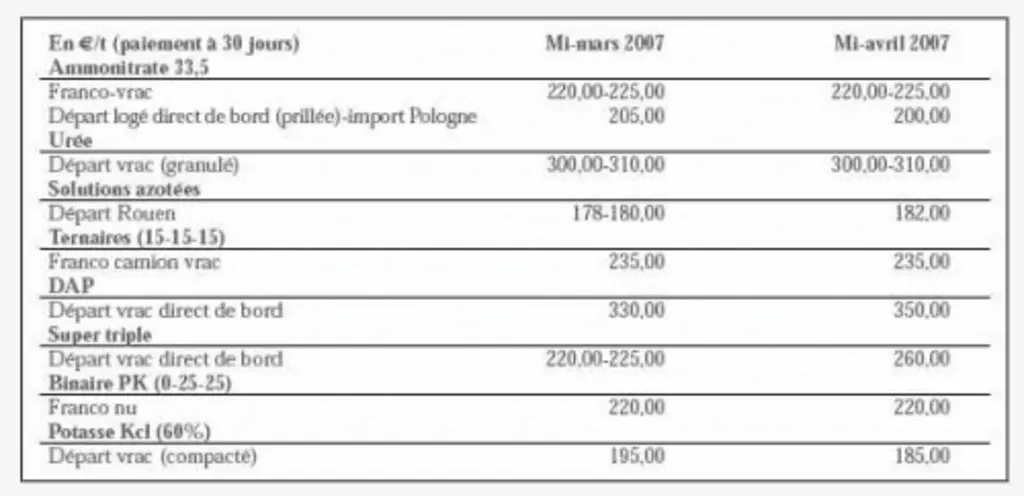 | En €/t (paiement à 30 jours) | Mi-mars 2007 | Mi-avril 2007 |
|---|---|---|
| Ammonitrate 33,5 | | |
| Franco-vrac | 220,00-225,00 | 220,00-225,00 |
| Départ logé direct de bord (prillée)-import Pologne | 205,00 | 200,00 |
| Urée | | |
| Départ vrac (granulé) | 300,00-310,00 | 300,00-310,00 |
| Solutions azotées | | |
| Départ Rouen | 178-180,00 | 182,00 |
| Ternaires (15-15-15) | | |
| Franco camion vrac | 235,00 | 235,00 |
| DAP | | |
| Départ vrac direct de bord | 330,00 | 350,00 |
| Super triple | | |
| Départ vrac direct de bord | 220,00-225,00 | 260,00 |
| Binaire PK (0-25-25) | | |
| Franco nu | 220,00 | 220,00 |
| Potasse Kcl (60%) | | |
| Départ vrac (compacté) | 195,00 | 185,00 |